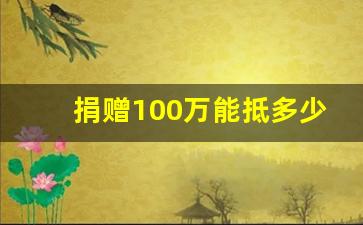 捐赠100万能抵多少